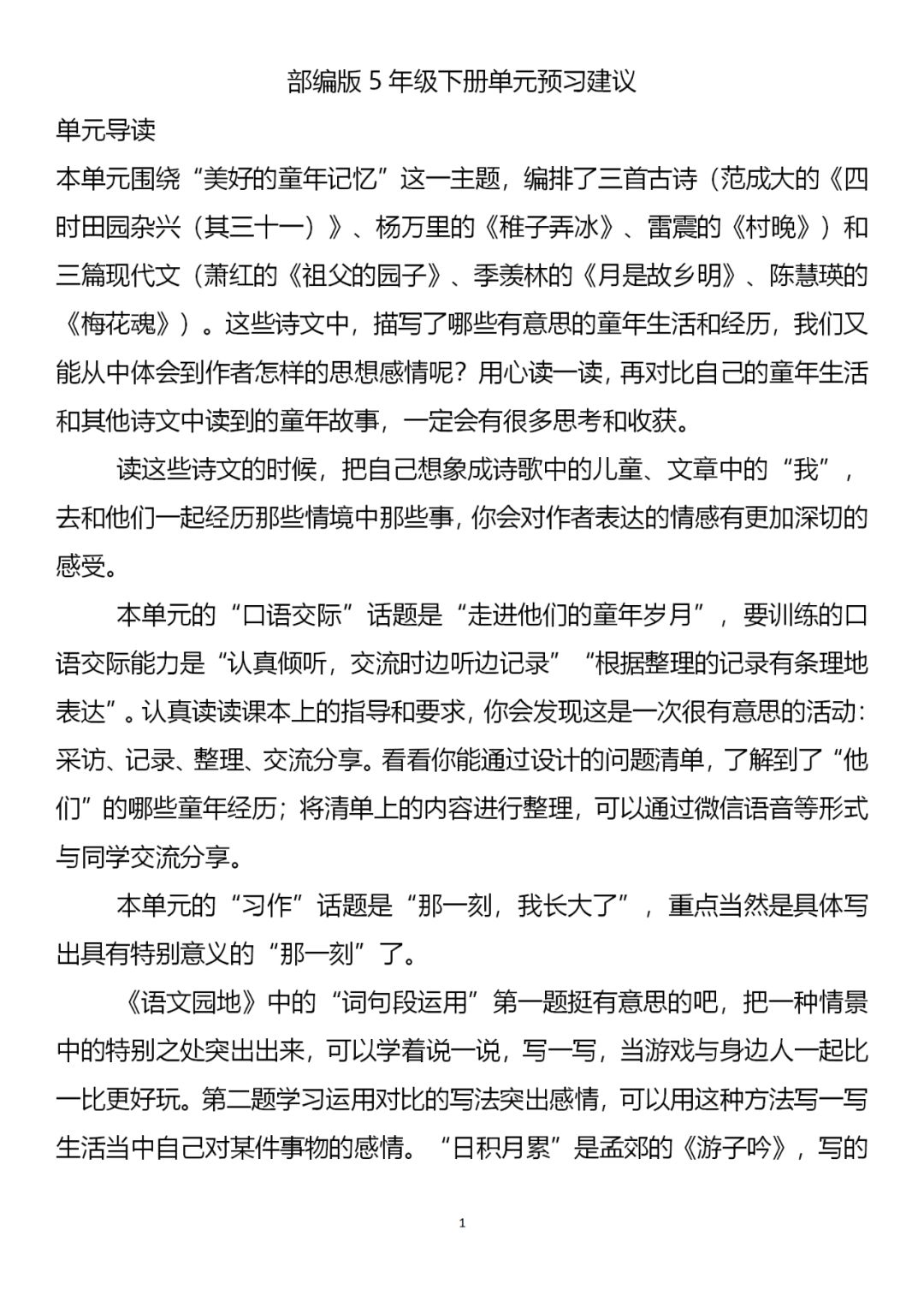 部编版5年级下册单元预习建议

单元导读

本单元围绕“美好的童年记忆”这一主题，编排了三首古诗（范成大的《四时田园杂兴（其三十一）》、杨万里的《稚子弄冰》、雷震的《村晚》）和三篇现代文（萧红的《祖父的园子》、季羡林的《月是故乡明》、陈慧瑛的《梅花魂》）。这些诗文中，描写了哪些有意思的童年生活和经历，我们又能从中体会到作者怎样的思想感情呢？用心读一读，再对比自己的童年生活和其他诗文中读到的童年故事，一定会有很多思考和收获。

读这些诗文的时候，把自己想象成诗歌中的儿童、文章中的“我”，去和他们一起经历那些情境中那些事，你会对作者表达的情感有更加深切的感受。

本单元的“口语交际”话题是“走进他们的童年岁月”，要训练的口语交际能力是“认真倾听，交流时边听边记录”“根据整理的记录有条理地表达”。认真读读课本上的指导和要求，你会发现这是一次很有意思的活动：采访、记录、整理、交流分享。看看你能通过设计的问题清单，了解到了“他们”的哪些童年经历；将清单上的内容进行整理，可以通过微信语音等形式与同学交流分享。

本单元的“习作”话题是“那一刻，我长大了”，重点当然是具体写出具有特别意义的“那一刻”了。

《语文园地》中的“词句段运用”第一题挺有意思的吧，把一种情景中的特别之处突出出来，可以学着说一说，写一写，当游戏与身边人一起比一比更好玩。第二题学习运用对比的写法突出感情，可以用这种方法写一写生活当中自己对某件事物的感情。“日积月累”是孟郊的《游子吟》，写的

1